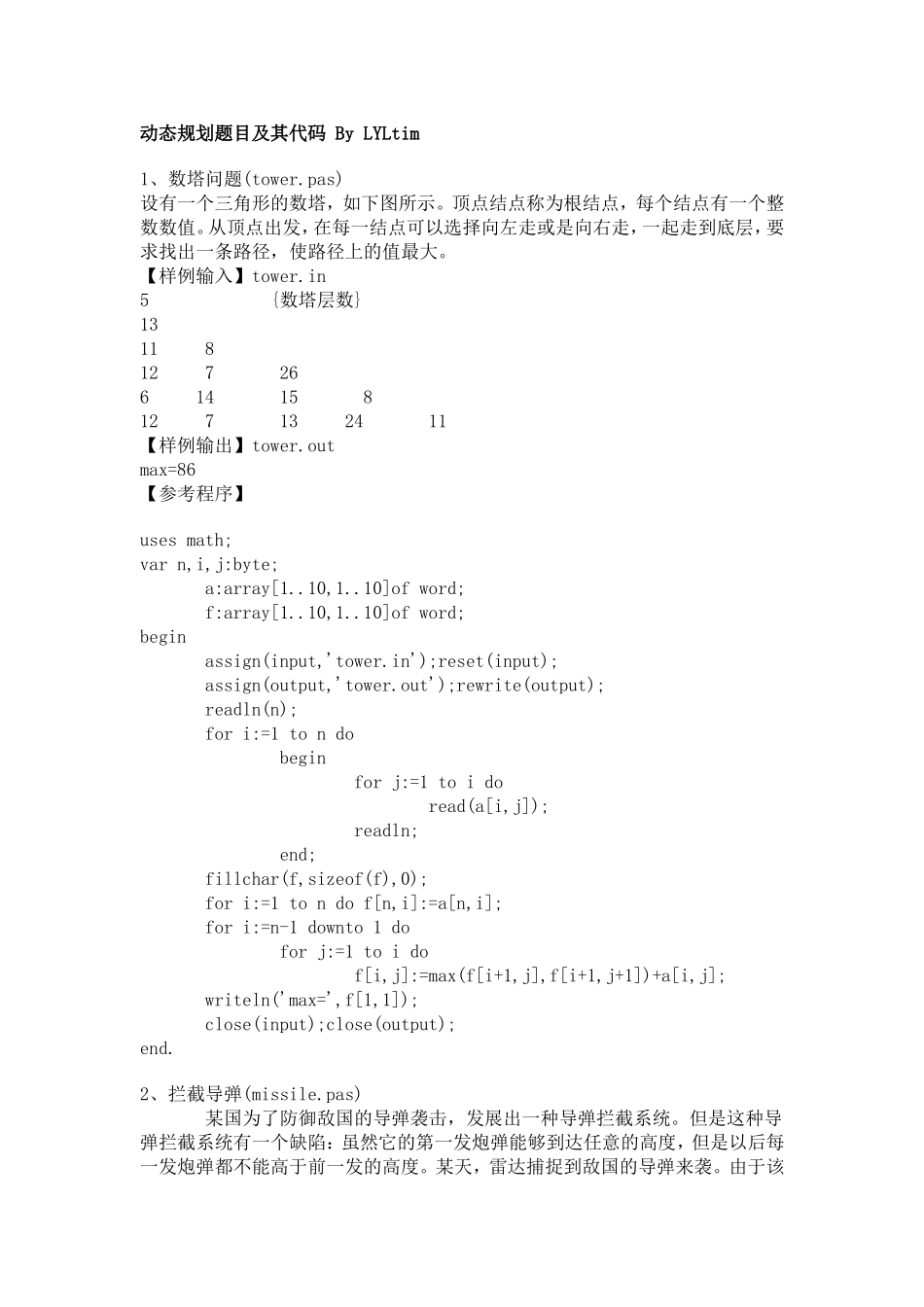 动态规划题目及其代码 By LYLtim

1、数塔问题(tower.pas)
设有一个三角形的数塔，如下图所示。顶点结点称为根结点，每个结点有一个整数数值。从顶点出发，在每一结点可以选择向左走或是向右走，一起走到底层，要求找出一条路径，使路径上的值最大。
【样例输入】tower.in
5 {数塔层数}
13
11 8
12 7 26
6 14 15 8
12 7 13 24 11
【样例输出】tower.out
max=86
【参考程序】

uses math;
var n,i,j:byte;
a:array[1..10,1..10]of word;
f:array[1..10,1..10]of word;
begin
assign(input,'tower.in');reset(input);
assign(output,'tower.out');rewrite(output);
readln(n);
for i:=1 to n do
begin
for j:=1 to i do
read(a[i,j]);
readln;
end;
fillchar(f,sizeof(f),0);
for i:=1 to n do f[n,i]:=a[n,i];
for i:=n-1 downto 1 do
for j:=1 to i do
f[i,j]:=max(f[i+1,j],f[i+1,j+1])+a[i,j];
writeln('max=',f[1,1]);
close(input);close(output);
end.

2、拦截导弹(missile.pas)
某国为了防御敌国的导弹袭击，发展出一种导弹拦截系统。但是这种导弹拦截系统有一个缺陷：虽然它的第一发炮弹能够到达任意的高度，但是以后每一发炮弹都不能高于前一发的高度。某天，雷达捕捉到敌国的导弹来袭。由于该